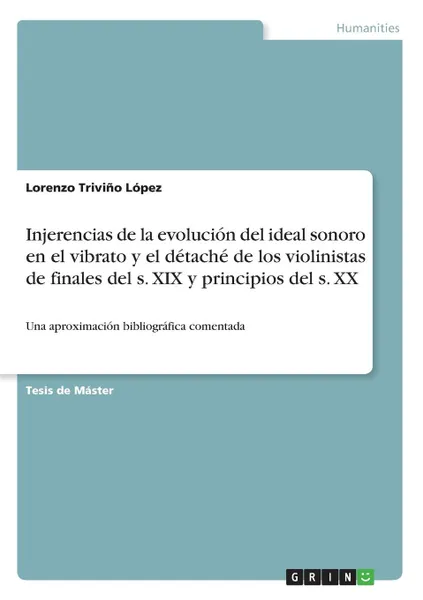 Humanities

Lorenzo Triviño López

Injerencias de la evolución del ideal sonoro en el vibrato y el détaché de los violinistas de finales del s. XIX y principios del s. XX

Una aproximación bibliográfica comentada

Tesis de Máster

GRIN